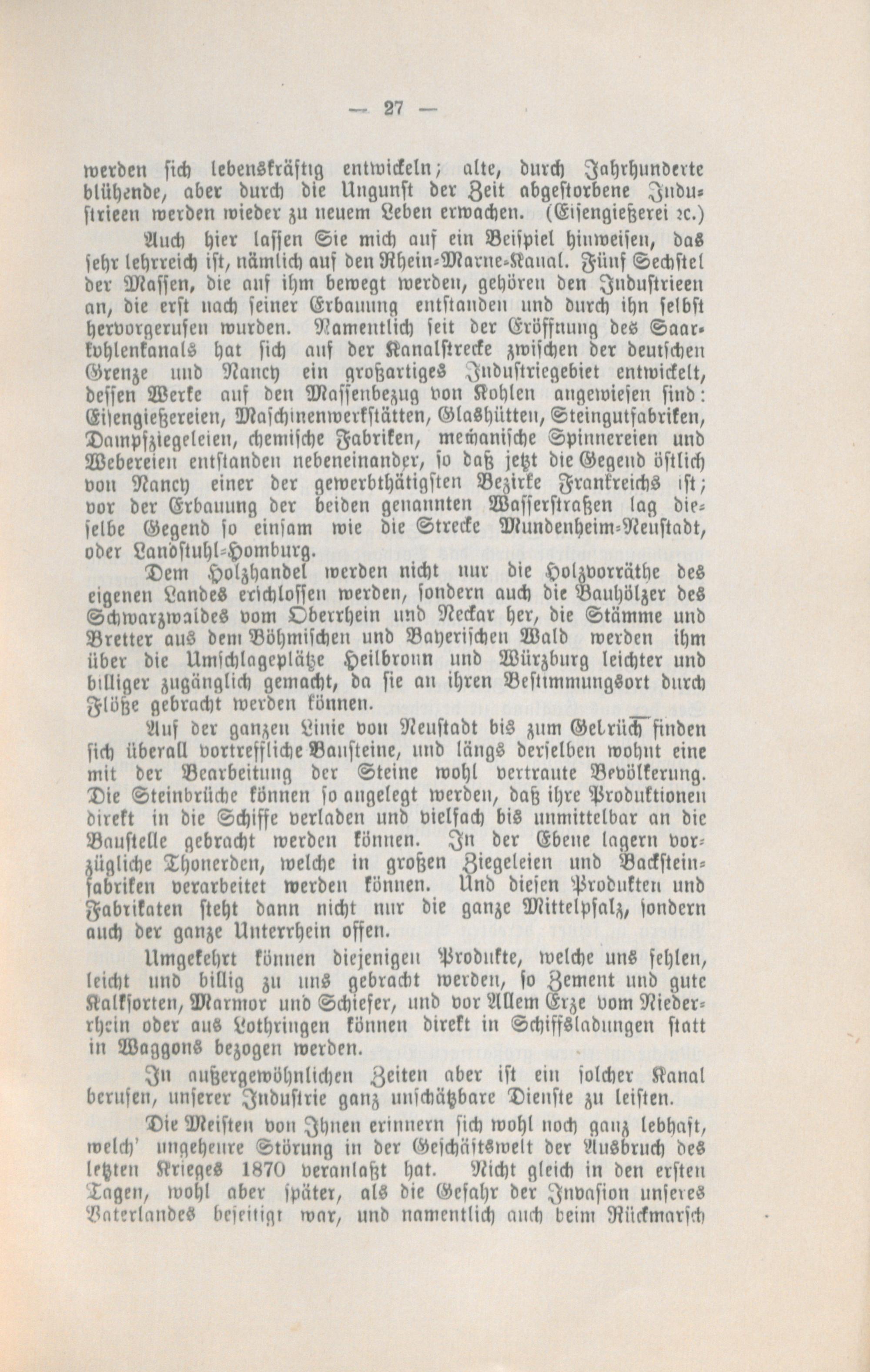 — 27 —

werden sich lebenskräftig entwickeln; alte, durch Jahrhunderte blühende, aber durch die Ungunst der Zeit abgestorbene Industrieen werden wieder zu neuem Leben erwachen. (Eisengießerei ꝛc.)

Auch hier lassen Sie mich auf ein Beispiel hinweisen, das sehr lehrreich ist, nämlich auf den Rhein-Marne-Kanal. Fünf Sechstel der Massen, die auf ihm bewegt werden, gehören den Industrieen an, die erst nach seiner Erbauung entstanden und durch ihn selbst hervorgerufen wurden. Namentlich seit der Eröffnung des Saarkohlenkanals hat sich auf der Kanalstrecke zwischen der deutschen Grenze und Nancy ein großartiges Industriegebiet entwickelt, dessen Werke auf den Massenbezug von Kohlen angewiesen sind: Eisengießereien, Maschinenwerkstätten, Glashütten, Steingutfabriken, Dampfziegeleien, chemische Fabriken, mechanische Spinnereien und Webereien entstanden nebeneinander, so daß jetzt die Gegend östlich von Nancy einer der gewerbthätigsten Bezirke Frankreichs ist; vor der Erbauung der beiden genannten Wasserstraßen lag dieselbe Gegend so einsam wie die Strecke Mundenheim-Neustadt, oder Landstuhl-Homburg.

Dem Holzhandel werden nicht nur die Holzvorräthe des eigenen Landes erschlossen werden, sondern auch die Bauhölzer des Schwarzwaldes vom Oberrhein und Neckar her, die Stämme und Bretter aus dem Böhmischen und Bayerischen Wald werden ihm über die Umschlageplätze Heilbronn und Würzburg leichter und billiger zugänglich gemacht, da sie an ihren Bestimmungsort durch Flöße gebracht werden können.

Auf der ganzen Linie von Neustadt bis zum Gelrüch finden sich überall vortreffliche Bausteine, und längs derselben wohnt eine mit der Bearbeitung der Steine wohl vertraute Bevölkerung. Die Steinbrüche können so angelegt werden, daß ihre Produktionen direkt in die Schiffe verladen und vielfach bis unmittelbar an die Baustelle gebracht werden können. In der Ebene lagern vorzügliche Thonerden, welche in großen Ziegeleien und Backsteinfabriken verarbeitet werden können. Und diesen Produkten und Fabrikaten steht dann nicht nur die ganze Mittelpfalz, sondern auch der ganze Unterrhein offen.

Umgekehrt können diejenigen Produkte, welche uns fehlen, leicht und billig zu uns gebracht werden, so Zement und gute Kalksorten, Marmor und Schiefer, und vor Allem Erze vom Niederrhein oder aus Lothringen können direkt in Schiffsladungen statt in Waggons bezogen werden.

In außergewöhnlichen Zeiten aber ist ein solcher Kanal berufen, unserer Industrie ganz unschätzbare Dienste zu leisten.

Die Meisten von Ihnen erinnern sich wohl noch ganz lebhaft, welch' ungeheure Störung in der Geschäftswelt der Ausbruch des letzten Krieges 1870 veranlaßt hat. Nicht gleich in den ersten Tagen, wohl aber später, als die Gefahr der Invasion unseres Vaterlandes beseitigt war, und namentlich auch beim Rückmarsch